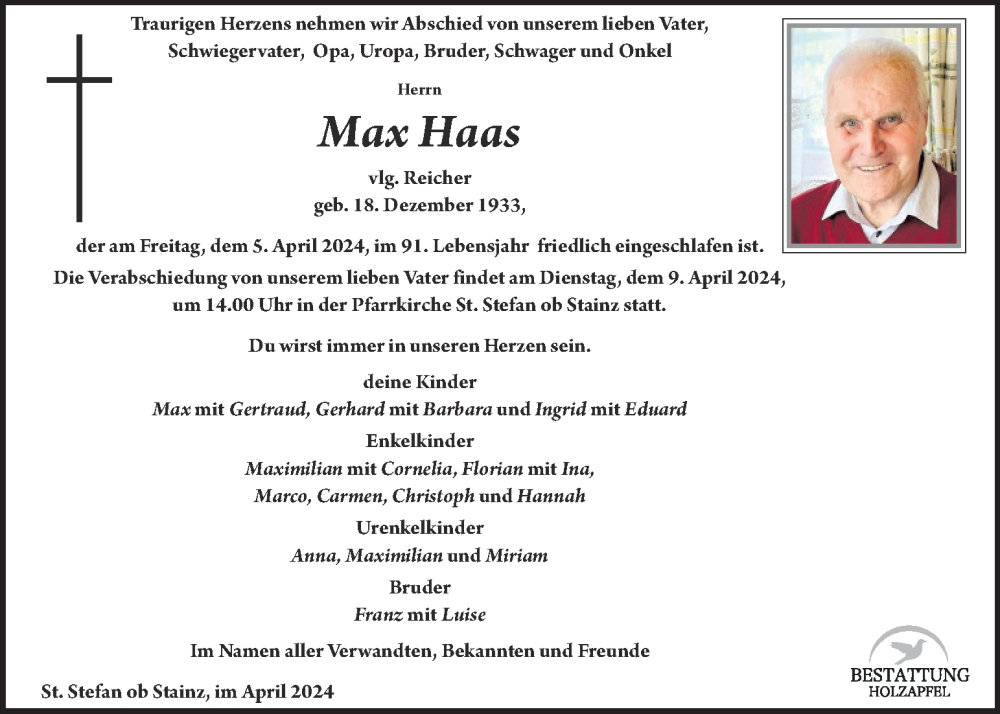 Traurigen Herzens nehmen wir Abschied von unserem lieben Vater, Schwiegervater, Opa, Uropa, Bruder, Schwager und Onkel

Herrn

Max Haas

vlg. Reicher
geb. 18. Dezember 1933,

der am Freitag, dem 5. April 2024, im 91. Lebensjahr friedlich eingeschlafen ist.
Die Verabschiedung von unserem lieben Vater findet am Dienstag, dem 9. April 2024, um 14.00 Uhr in der Pfarrkirche St. Stefan ob Stainz statt.

Du wirst immer in unseren Herzen sein.

deine Kinder
Max mit Gertraud, Gerhard mit Barbara und Ingrid mit Eduard

Enkelkinder
Maximilian mit Cornelia, Florian mit Ina, Marco, Carmen, Christoph und Hannah

Urenkelkinder
Anna, Maximilian und Miriam

Bruder
Franz mit Luise

Im Namen aller Verwandten, Bekannten und Freunde

St. Stefan ob Stainz, im April 2024

BESTATTUNG
HOLZAPFEL